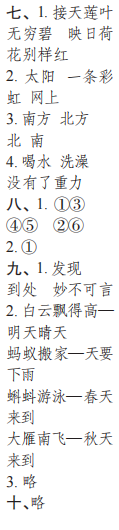 七、1. 接天莲叶无穷碧　映日荷花别样红
2. 太阳　一条彩虹　网上
3. 南方　北方　北　南
4. 喝水　洗澡　没有了重力
八、1. ①③　④⑤　②⑥
2. ①
九、1. 发现　到处　妙不可言
2. 白云飘得高—明天晴天
蚂蚁搬家—天要下雨
蝌蚪游泳—春天来到
大雁南飞—秋天来到
3. 略
十、略